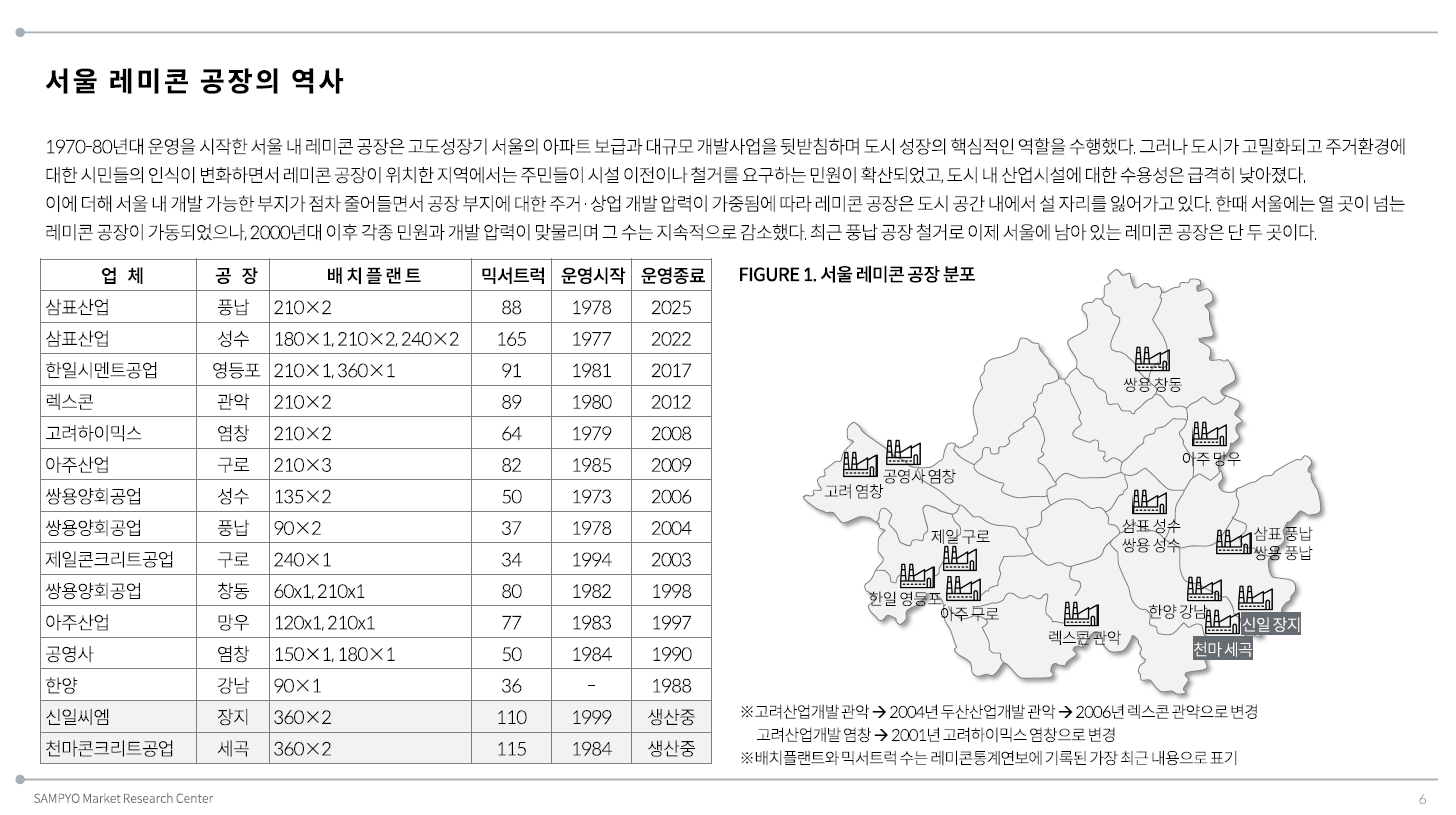 서울 레미콘 공장의 역사

1970-80년대 운영을 시작한 서울 내 레미콘 공장은 고도성장기 서울의 아파트 보급과 대규모 개발사업을 뒷받침하며 도시 성장의 핵심적인 역할을 수행했다. 그러나 도시가 고밀화되고 주거환경에 대한 시민들의 인식이 변화하면서 레미콘 공장이 위치한 지역에서는 주민들이 시설 이전이나 철거를 요구하는 민원이 확산되었고, 도시 내 산업시설에 대한 수용성은 급격히 낮아졌다.
이에 더해 서울 내 개발 가능한 부지가 점차 줄어들면서 공장 부지에 대한 주거·상업 개발 압력이 가중됨에 따라 레미콘 공장은 도시 공간 내에서 설 자리를 잃어가고 있다. 한때 서울에는 열 곳이 넘는 레미콘 공장이 가동되었으나, 2000년대 이후 각종 민원과 개발 압력이 맞물리며 그 수는 지속적으로 감소했다. 최근 풍납 공장 철거로 이제 서울에 남아 있는 레미콘 공장은 단 두 곳이다.

| 업 체 | 공 장 | 배 치 플 랜 트 | 믹서트럭 | 운영시작 | 운영종료 |
|---|---|---|---|---|---|
| 삼표산업 | 풍납 | 210×2 | 88 | 1978 | 2025 |
| 삼표산업 | 성수 | 180×1, 210×2, 240×2 | 165 | 1977 | 2022 |
| 한일시멘트공업 | 영등포 | 210×1, 360×1 | 91 | 1981 | 2017 |
| 렉스콘 | 관악 | 210×2 | 89 | 1980 | 2012 |
| 고려하이믹스 | 염창 | 210×2 | 64 | 1979 | 2008 |
| 아주산업 | 구로 | 210×3 | 82 | 1985 | 2009 |
| 쌍용양회공업 | 성수 | 135×2 | 50 | 1973 | 2006 |
| 쌍용양회공업 | 풍납 | 90×2 | 37 | 1978 | 2004 |
| 제일콘크리트공업 | 구로 | 240×1 | 34 | 1994 | 2003 |
| 쌍용양회공업 | 창동 | 60x1, 210x1 | 80 | 1982 | 1998 |
| 아주산업 | 망우 | 120x1, 210x1 | 77 | 1983 | 1997 |
| 공영사 | 염창 | 150×1, 180×1 | 50 | 1984 | 1990 |
| 한양 | 강남 | 90×1 | 36 | - | 1988 |
| 신일씨엠 | 장지 | 360×2 | 110 | 1999 | 생산중 |
| 천마콘크리트공업 | 세곡 | 360×2 | 115 | 1984 | 생산중 |

FIGURE 1. 서울 레미콘 공장 분포

쌍용 창동
아주 망우
공영사 염창
고려 염창
삼표 성수
쌍용 성수
삼표 풍납
쌍용 풍납
제일 구로
한일 영등포
아주 구로
렉스콘 관악
한양 강남
신일 장지
천마 세곡

※고려산업개발 관악 → 2004년 두산산업개발 관악 → 2006년 렉스콘 관악으로 변경
고려산업개발 염창 → 2001년 고려하이믹스 염창으로 변경
※배치플랜트와 믹서트럭 수는 레미콘통계연보에 기록된 가장 최근 내용으로 표기

SAMPYO Market Research Center
6